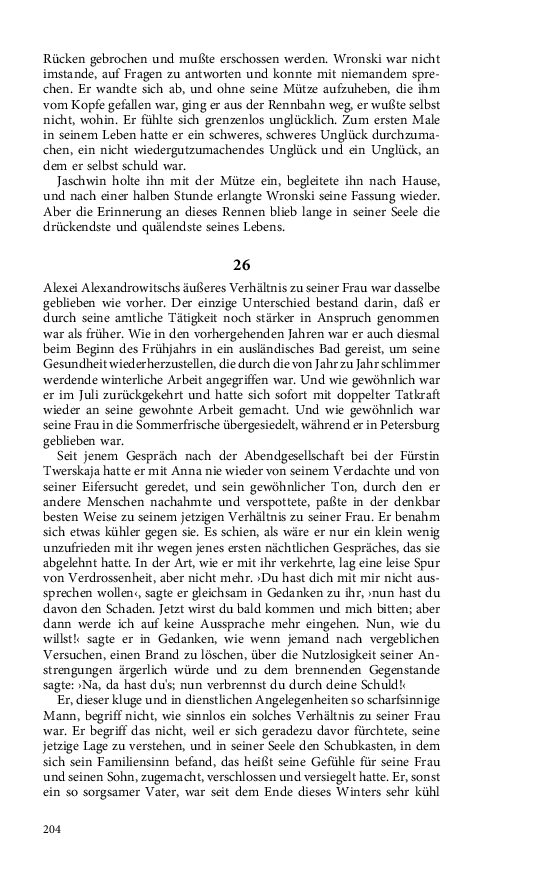 Rücken gebrochen und mußte erschossen werden. Wronski war nicht imstande, auf Fragen zu antworten und konnte mit niemandem sprechen. Er wandte sich ab, und ohne seine Mütze aufzuheben, die ihm vom Kopfe gefallen war, ging er aus der Rennbahn weg, er wußte selbst nicht, wohin. Er fühlte sich grenzenlos unglücklich. Zum ersten Male in seinem Leben hatte er ein schweres, schweres Unglück durchzumachen, ein nicht wiedergutzumachendes Unglück und ein Unglück, an dem er selbst schuld war.

Jaschwin holte ihn mit der Mütze ein, begleitete ihn nach Hause, und nach einer halben Stunde erlangte Wronski seine Fassung wieder. Aber die Erinnerung an dieses Rennen blieb lange in seiner Seele die drückendste und quälendste seines Lebens.

26

Alexei Alexandrowitschs äußeres Verhältnis zu seiner Frau war dasselbe geblieben wie vorher. Der einzige Unterschied bestand darin, daß er durch seine amtliche Tätigkeit noch stärker in Anspruch genommen war als früher. Wie in den vorhergehenden Jahren war er auch diesmal beim Beginn des Frühjahrs in ein ausländisches Bad gereist, um seine Gesundheit wiederherzustellen, die durch die von Jahr zu Jahr schlimmer werdende winterliche Arbeit angegriffen war. Und wie gewöhnlich war er im Juli zurückgekehrt und hatte sich sofort mit doppelter Tatkraft wieder an seine gewohnte Arbeit gemacht. Und wie gewöhnlich war seine Frau in die Sommerfrische übergesiedelt, während er in Petersburg geblieben war.

Seit jenem Gespräch nach der Abendgesellschaft bei der Fürstin Twerskaja hatte er mit Anna nie wieder von seinem Verdachte und von seiner Eifersucht geredet, und sein gewöhnlicher Ton, durch den er andere Menschen nachahmte und verspottete, paßte in der denkbar besten Weise zu seinem jetzigen Verhältnis zu seiner Frau. Er benahm sich etwas kühler gegen sie. Es schien, als wäre er nur ein klein wenig unzufrieden mit ihr wegen jenes ersten nächtlichen Gespräches, das sie abgelehnt hatte. In der Art, wie er mit ihr verkehrte, lag eine leise Spur von Verdrossenheit, aber nicht mehr. ›Du hast dich mit mir nicht aussprechen wollen‹, sagte er gleichsam in Gedanken zu ihr, ›nun hast du davon den Schaden. Jetzt wirst du bald kommen und mich bitten; aber dann werde ich auf keine Aussprache mehr eingehen. Nun, wie du willst!‹ sagte er in Gedanken, wie wenn jemand nach vergeblichen Versuchen, einen Brand zu löschen, über die Nutzlosigkeit seiner Anstrengungen ärgerlich würde und zu dem brennenden Gegenstande sagte: ›Na, da hast du's; nun verbrennst du durch deine Schuld!‹

Er, dieser kluge und in dienstlichen Angelegenheiten so scharfsinnige Mann, begriff nicht, wie sinnlos ein solches Verhältnis zu seiner Frau war. Er begriff das nicht, weil er sich geradezu davor fürchtete, seine jetzige Lage zu verstehen, und in seiner Seele den Schubkasten, in dem sich sein Familiensinn befand, das heißt seine Gefühle für seine Frau und seinen Sohn, zugemacht, verschlossen und versiegelt hatte. Er, sonst ein so sorgsamer Vater, war seit dem Ende dieses Winters sehr kühl

204